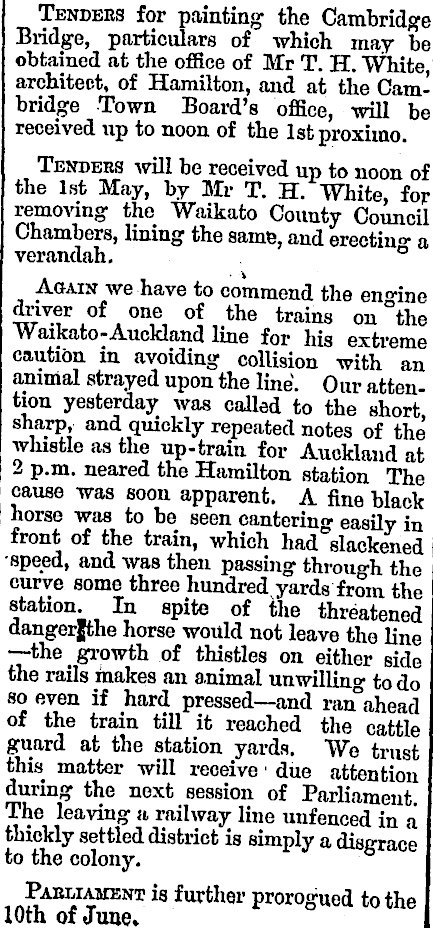 Tenders for painting the Cambridge Bridge, particulars of which may be obtained at the office of Mr T. H. White, architect, of Hamilton, and at the Cambridge Town Board's office, will be received up to noon of the 1st proximo.

Tenders will be received up to noon of the 1st May, by Mr T. H. White, for removing the Waikato County Council Chambers, lining the same, and erecting a verandah.

Again we have to commend the engine driver of one of the trains on the Waikato-Auckland line for his extreme caution in avoiding collision with an animal strayed upon the line. Our attention yesterday was called to the short, sharp, and quickly repeated notes of the whistle as the up-train for Auckland at 2 p.m. neared the Hamilton station The cause was soon apparent. A fine black horse was to be seen cantering easily in front of the train, which had slackened speed, and was then passing through the curve some three hundred yards from the station. In spite of the threatened danger the horse would not leave the line —the growth of thistles on either side the rails makes an animal unwilling to do so even if hard pressed—and ran ahead of the train till it reached the cattle guard at the station yards. We trust this matter will receive due attention during the next session of Parliament. The leaving a railway line unfenced in a thickly settled district is simply a disgrace to the colony.

Parliament is further prorogued to the 10th of June.